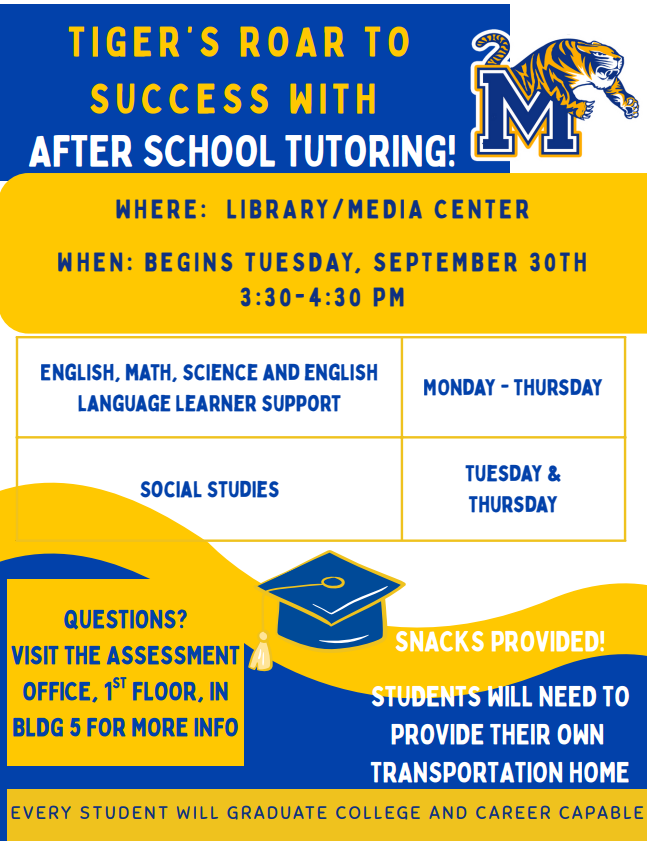 TIGER'S ROAR TO SUCCESS WITH
AFTER SCHOOL TUTORING!

M

WHERE: LIBRARY/MEDIA CENTER

WHEN: BEGINS TUESDAY, SEPTEMBER 30TH
3:30-4:30 PM

| ENGLISH, MATH, SCIENCE AND ENGLISH LANGUAGE LEARNER SUPPORT | MONDAY - THURSDAY |
|---|---|
| SOCIAL STUDIES | TUESDAY & THURSDAY |

QUESTIONS? VISIT THE ASSESSMENT OFFICE, 1$^{ST}$ FLOOR, IN BLDG 5 FOR MORE INFO

SNACKS PROVIDED!

STUDENTS WILL NEED TO PROVIDE THEIR OWN TRANSPORTATION HOME

EVERY STUDENT WILL GRADUATE COLLEGE AND CAREER CAPABLE